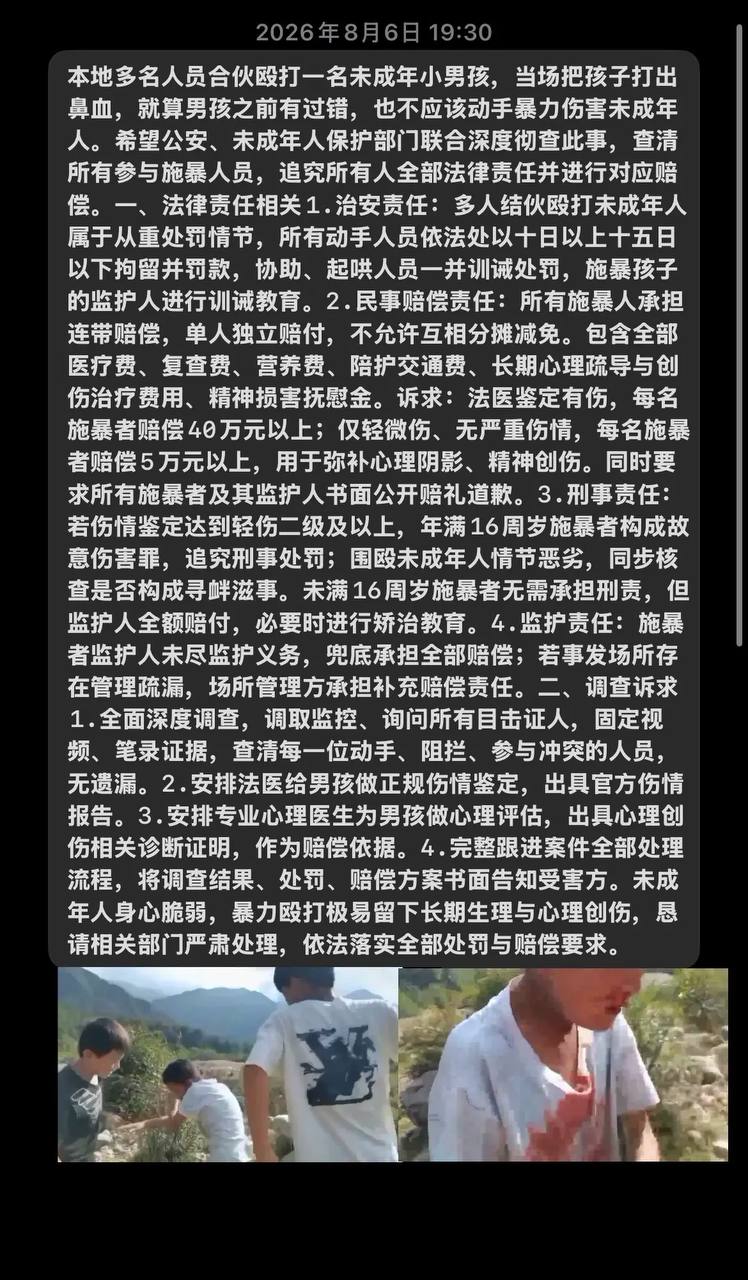 2026年8月6日 19:30

本地多名人员合伙殴打一名未成年小男孩，当场把孩子打出鼻血，就算男孩之前有过错，也不应该动手暴力伤害未成年人。希望公安、未成年人保护部门联合深度彻查此事，查清所有参与施暴人员，追究所有人全部法律责任并进行对应赔偿。一、法律责任相关1.治安责任：多人结伙殴打未成年人属于从重处罚情节，所有动手人员依法处以十日以上十五日以下拘留并罚款，协助、起哄人员一并训诫处罚，施暴孩子的监护人进行训诫教育。2.民事赔偿责任：所有施暴人承担连带赔偿，单人独立赔付，不允许互相分摊减免。包含全部医疗费、复查费、营养费、陪护交通费、长期心理疏导与创伤治疗费用、精神损害抚慰金。诉求：法医鉴定有伤，每名施暴者赔偿40万元以上；仅轻微伤、无严重伤情，每名施暴者赔偿5万元以上，用于弥补心理阴影、精神创伤。同时要求所有施暴者及其监护人书面公开赔礼道歉。3.刑事责任：若伤情鉴定达到轻伤二级及以上，年满16周岁施暴者构成故意伤害罪，追究刑事处罚；围殴未成年人情节恶劣，同步核查是否构成寻衅滋事。未满16周岁施暴者无需承担刑责，但监护人全额赔付，必要时进行矫治教育。4.监护责任：施暴者监护人未尽监护义务，兜底承担全部赔偿；若事发场所存在管理疏漏，场所管理方承担补充赔偿责任。二、调查诉求1.全面深度调查，调取监控、询问所有目击证人，固定视频、笔录证据，查清每一位动手、阻拦、参与冲突的人员，无遗漏。2.安排法医给男孩做正规伤情鉴定，出具官方伤情报告。3.安排专业心理医生为男孩做心理评估，出具心理创伤相关诊断证明，作为赔偿依据。4.完整跟进案件全部处理流程，将调查结果、处罚、赔偿方案书面告知受害方。未成年人身心脆弱，暴力殴打极易留下长期生理与心理创伤，恳请相关部门严肃处理，依法落实全部处罚与赔偿要求。